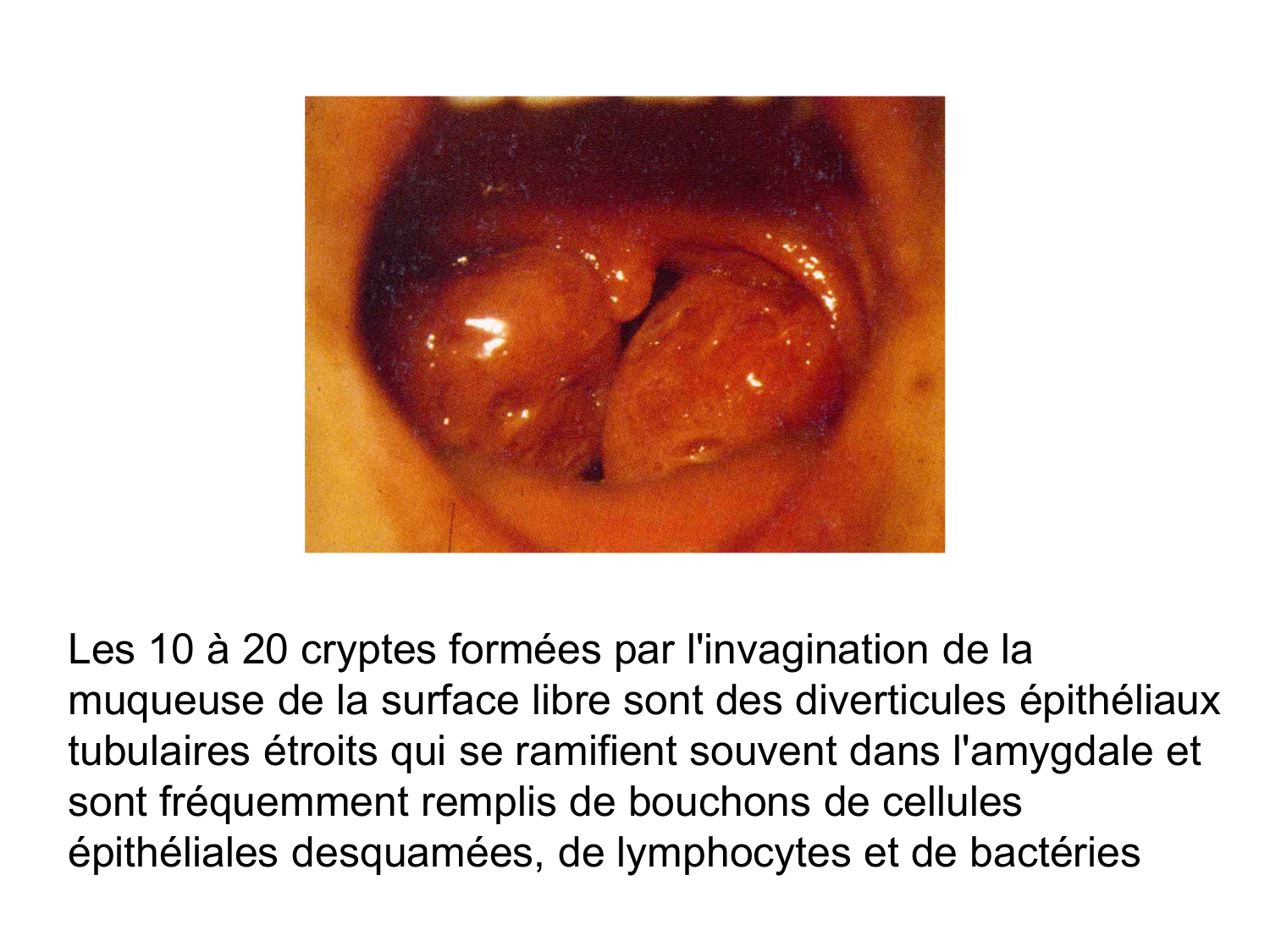 Les 10 à 20 cryptes formées par l'invagination de la muqueuse de la surface libre sont des diverticules épithéliaux tubulaires étroits qui se ramifient souvent dans l'amygdale et sont fréquemment remplis de bouchons de cellules épithéliales desquamées, de lymphocytes et de bactéries